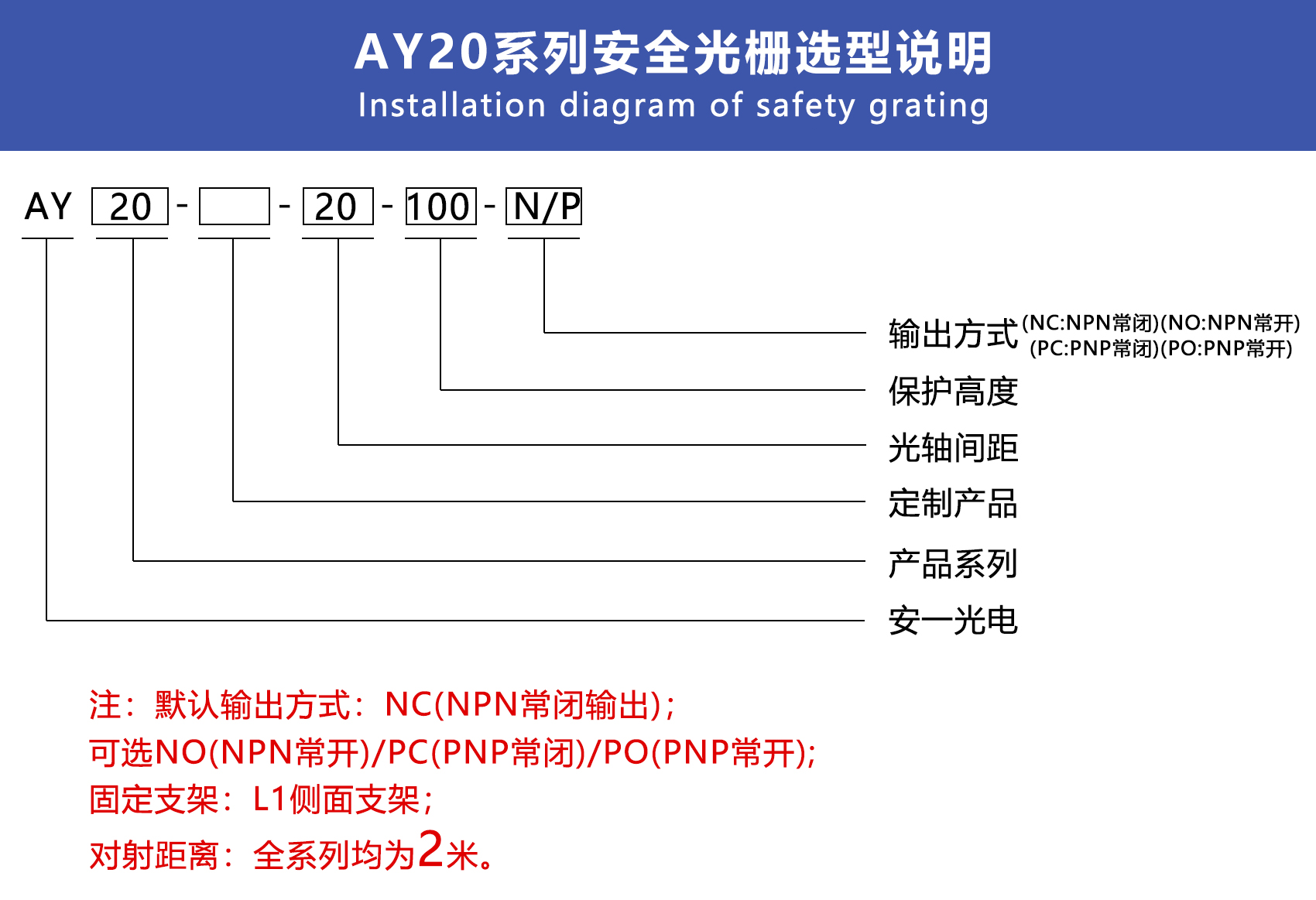 AY20系列安全光栅选型说明

Installation diagram of safety grating

AY 20 - - 20 - 100 - N/P

输出方式 (NC:NPN常闭)(NO:NPN常开) (PC:PNP常闭)(PO:PNP常开)

保护高度

光轴间距

定制产品

产品系列

安一光电

注：默认输出方式：NC(NPN常闭输出)；

可选NO(NPN常开)/PC(PNP常闭)/PO(PNP常开);

固定支架：L1侧面支架；

对射距离：全系列均为2米。